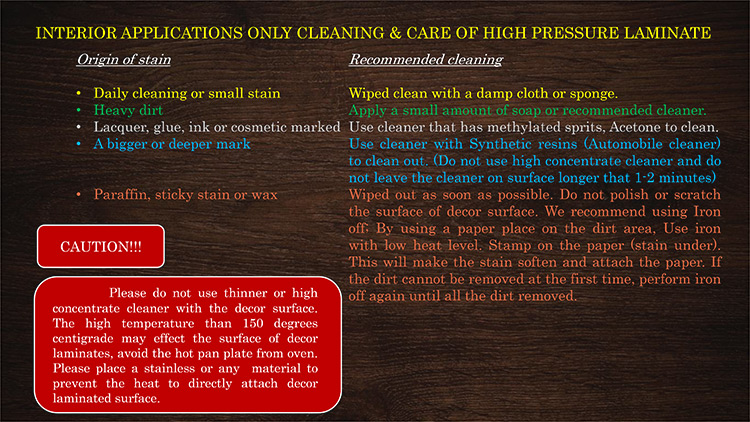 INTERIOR APPLICATIONS ONLY CLEANING & CARE OF HIGH PRESSURE LAMINATE

| Origin of stain | Recommended cleaning |
|---|---|
| • Daily cleaning or small stain | Wiped clean with a damp cloth or sponge. |
| • Heavy dirt | Apply a small amount of soap or recommended cleaner. |
| • Lacquer, glue, ink or cosmetic marked | Use cleaner that has methylated sprits, Acetone to clean. |
| • A bigger or deeper mark | Use cleaner with Synthetic resins (Automobile cleaner) to clean out. (Do not use high concentrate cleaner and do not leave the cleaner on surface longer that 1-2 minutes) |
| • Paraffin, sticky stain or wax | Wiped out as soon as possible. Do not polish or scratch the surface of decor surface. We recommend using Iron off; By using a paper place on the dirt area, Use iron with low heat level. Stamp on the paper (stain under). This will make the stain soften and attach the paper. If the dirt cannot be removed at the first time, perform iron off again until all the dirt removed. |

CAUTION!!!

Please do not use thinner or high concentrate cleaner with the decor surface. The high temperature than 150 degrees centigrade may effect the surface of decor laminates, avoid the hot pan plate from oven. Please place a stainless or any material to prevent the heat to directly attach decor laminated surface.